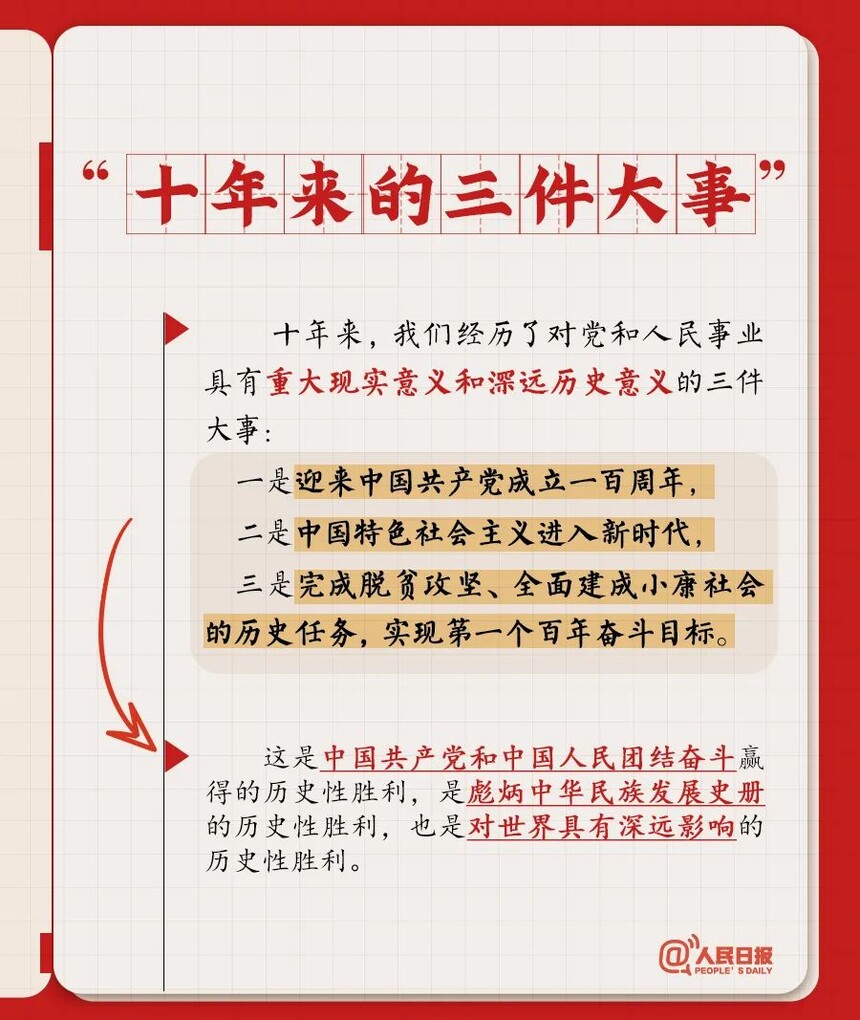 “十年来的三件大事”

十年来，我们经历了对党和人民事业具有重大现实意义和深远历史意义的三件大事：

一是迎来中国共产党成立一百周年，

二是中国特色社会主义进入新时代，

三是完成脱贫攻坚、全面建成小康社会的历史任务，实现第一个百年奋斗目标。

这是中国共产党和中国人民团结奋斗赢得的历史性胜利，是彪炳中华民族发展史册的历史性胜利，也是对世界具有深远影响的历史性胜利。

@人民日报
PEOPLE'S DAILY